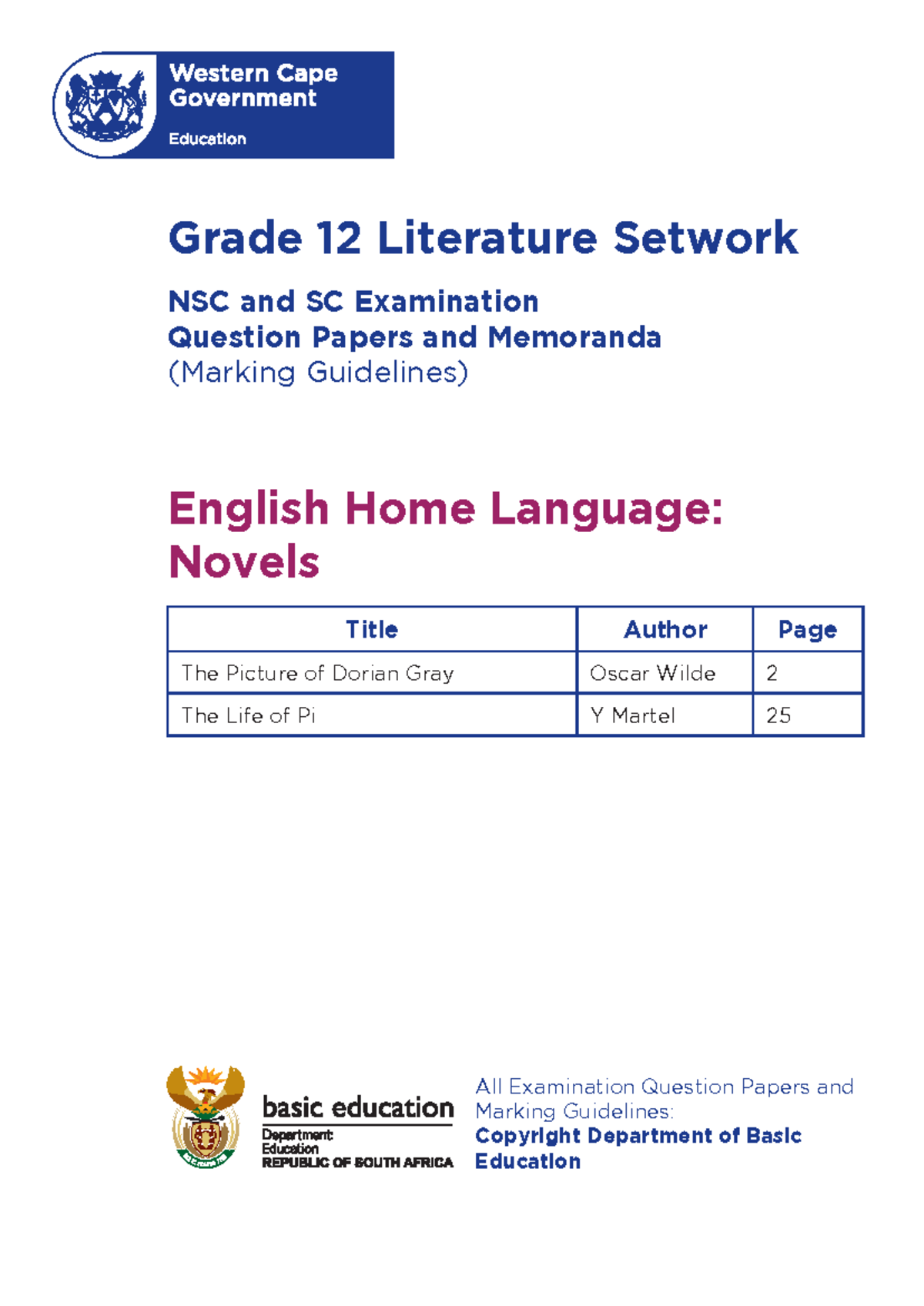 Western Cape Government
Education

Grade 12 Literature Setwork

NSC and SC Examination
Question Papers and Memoranda
(Marking Guidelines)

English Home Language:
Novels

| Title | Author | Page |
|---|---|---|
| The Picture of Dorian Gray | Oscar Wilde | 2 |
| The Life of Pi | Y Martel | 25 |

basic education
Department:
Education
REPUBLIC OF SOUTH AFRICA

All Examination Question Papers and Marking Guidelines:
Copyright Department of Basic Education